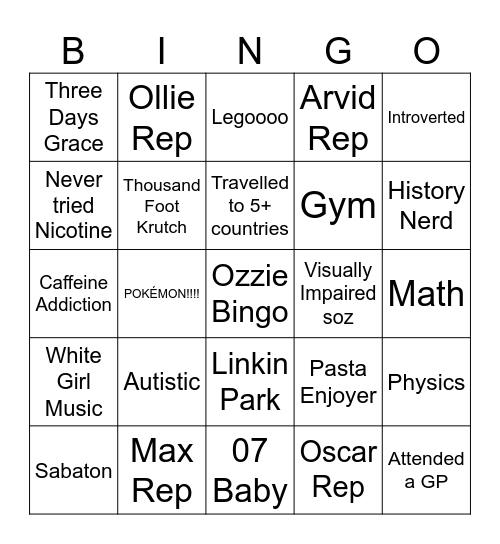 | B | I | N | G | O |
|---|---|---|---|---|
| Three Days Grace | Ollie Rep | Legoooo | Arvid Rep | Introverted |
| Never tried Nicotine | Thousand Foot Krutch | Travelled to 5+ countries | Gym | History Nerd |
| Caffeine Addiction | POKÉMON!!!! | Ozzie Bingo | Visually Impaired soz | Math |
| White Girl Music | Autistic | Linkin Park | Pasta Enjoyer | Physics |
| Sabaton | Max Rep | 07 Baby | Oscar Rep | Attended a GP |